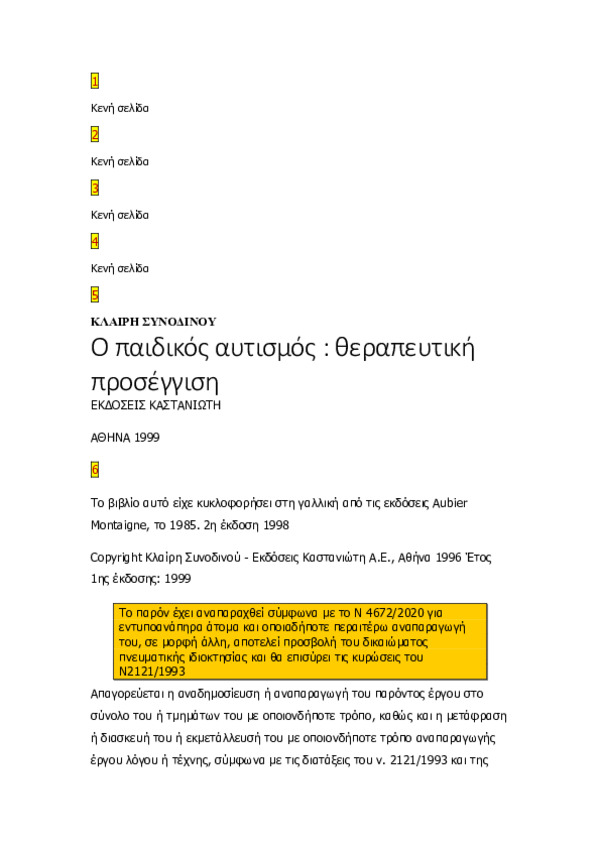 1

Κενή σελίδα

2

Κενή σελίδα

3

Κενή σελίδα

4

Κενή σελίδα

5

ΚΛΑΙΡΗ ΣΥΝΟΔΙΝΟΥ

Ο παιδικός αυτισμός : θεραπευτική προσέγγιση

ΕΚΔΟΣΕΙΣ ΚΑΣΤΑΝΙΩΤΗ

ΑΘΗΝΑ 1999

6

Το βιβλίο αυτό είχε κυκλοφορήσει στη γαλλική από τις εκδόσεις Aubier Montaigne, το 1985. 2η έκδοση 1998

Copyright Κλαίρη Συνοδινού - Εκδόσεις Καστανιώτη Α.Ε., Αθήνα 1996 Έτος 1ης έκδοσης: 1999

Το παρόν έχει αναπαραχθεί σύμφωνα με το Ν 4672/2020 για εντυποανάπηρα άτομα και οποιαδήποτε περαιτέρω αναπαραγωγή του, σε μορφή άλλη, αποτελεί προσβολή του δικαιώματος πνευματικής ιδιοκτησίας και θα επισύρει τις κυρώσεις του Ν2121/1993

Απαγορεύεται η αναδημοσίευση ή αναπαραγωγή του παρόντος έργου στο σύνολο του ή τμημάτων του με οποιονδήποτε τρόπο, καθώς και η μετάφραση ή διασκευή του ή εκμετάλλευσή του με οποιονδήποτε τρόπο αναπαραγωγής έργου λόγου ή τέχνης, σύμφωνα με τις διατάξεις του ν. 2121/1993 και της